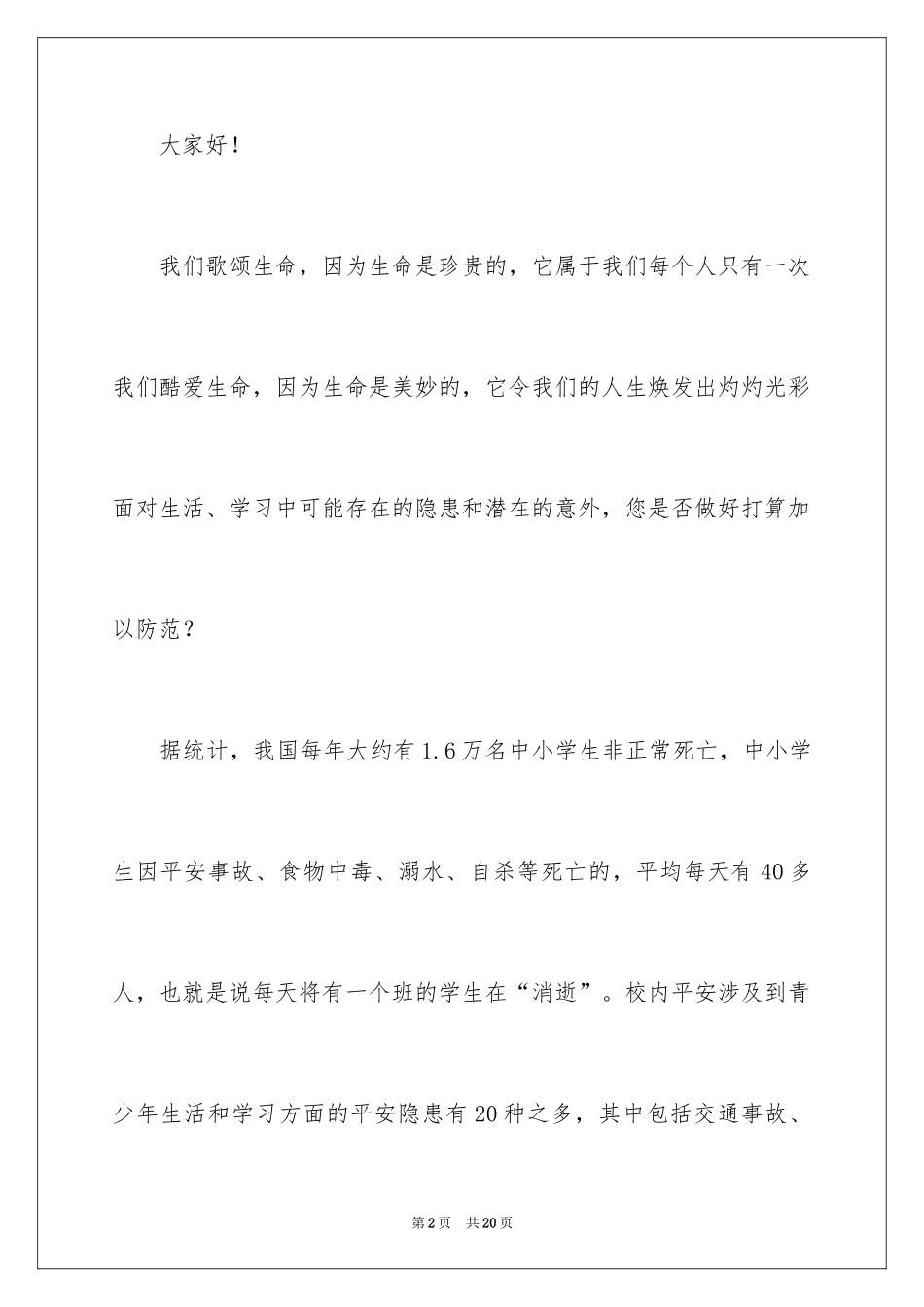 大家好！

我们歌颂生命，因为生命是珍贵的，它属于我们每个人只有一次我们酷爱生命，因为生命是美妙的，它令我们的人生焕发出灼灼光彩面对生活、学习中可能存在的隐患和潜在的意外，您是否做好打算加以防范？

据统计，我国每年大约有1.6万名中小学生非正常死亡，中小学生因平安事故、食物中毒、溺水、自杀等死亡的，平均每天有40多人，也就是说每天将有一个班的学生在“消逝”。校内平安涉及到青少年生活和学习方面的平安隐患有20种之多，其中包括交通事故、

第2页 共20页